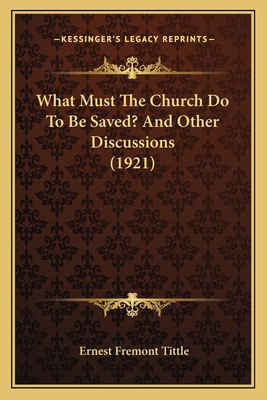 —KESSINGER'S LEGACY REPRINTS—

What Must The Church Do To Be Saved? And Other Discussions (1921)

Ernest Fremont Tittle